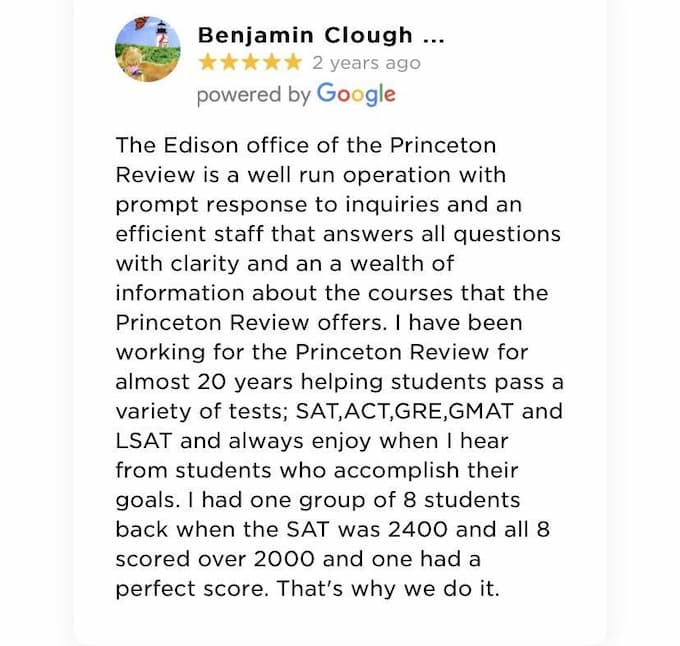 Benjamin Clough ...
★★★★★ 2 years ago
powered by Google

The Edison office of the Princeton Review is a well run operation with prompt response to inquiries and an efficient staff that answers all questions with clarity and an a wealth of information about the courses that the Princeton Review offers. I have been working for the Princeton Review for almost 20 years helping students pass a variety of tests; SAT,ACT,GRE,GMAT and LSAT and always enjoy when I hear from students who accomplish their goals. I had one group of 8 students back when the SAT was 2400 and all 8 scored over 2000 and one had a perfect score. That's why we do it.